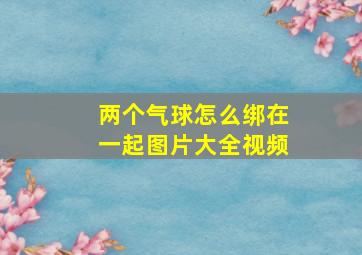 两个气球怎么绑在一起图片大全视频